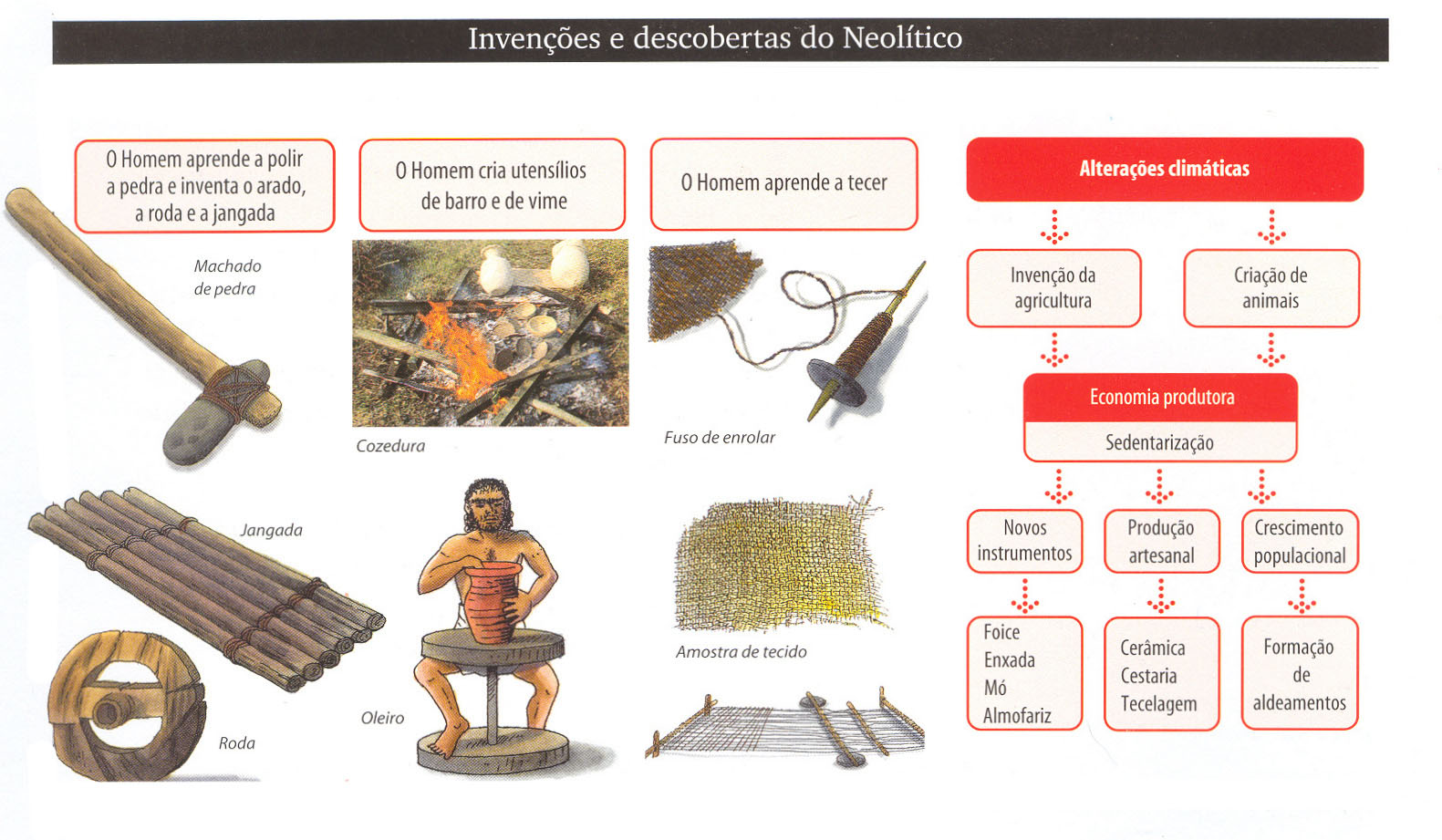 Invenções e descobertas do Neolítico

O Homem aprende a polir a pedra e inventa o arado, a roda e a jangada

Machado de pedra

Jangada

Roda

O Homem cria utensílios de barro e de vime

Cozedura

Oleiro

O Homem aprende a tecer

Fuso de enrolar

Amostra de tecido

Alterações climáticas

Invenção da agricultura

Criação de animais

Economia produtora

Sedentarização

Novos instrumentos

Produção artesanal

Crescimento populacional

Foice
Enxada
Mó
Almofariz

Cerâmica
Cestaria
Tecelagem

Formação de aldeamentos